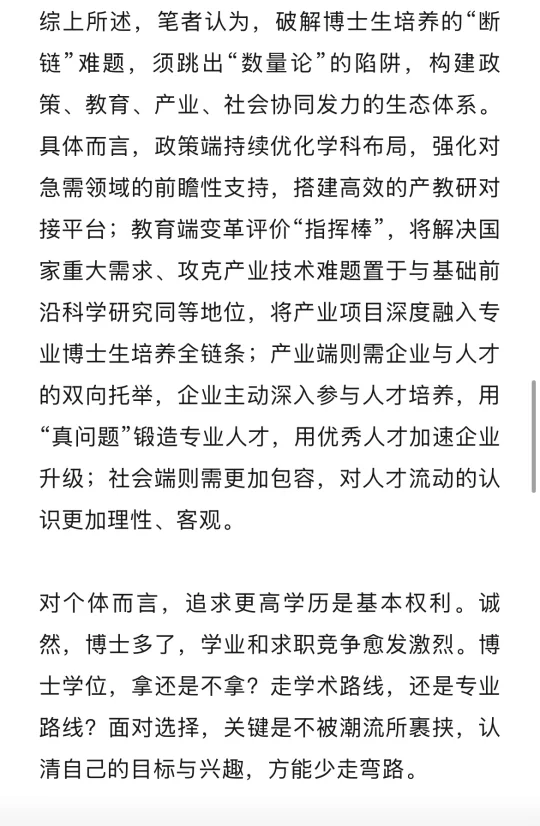 综上所述，笔者认为，破解博士生培养的“断链”难题，须跳出“数量论”的陷阱，构建政策、教育、产业、社会协同发力的生态体系。具体而言，政策端持续优化学科布局，强化对急需领域的前瞻性支持，搭建高效的产教研对接平台；教育端变革评价“指挥棒”，将解决国家重大需求、攻克产业技术难题置于与基础前沿科学研究同等地位，将产业项目深度融入专业博士生培养全链条；产业端则需企业与人才的双向托举，企业主动深入参与人才培养，用“真问题”锻造专业人才，用优秀人才加速企业升级；社会端则需更加包容，对人才流动的认识更加理性、客观。

对个体而言，追求更高学历是基本权利。诚然，博士多了，学业和求职竞争愈发激烈。博士学位，拿还是不拿？走学术路线，还是专业路线？面对选择，关键是不被潮流所裹挟，认清自己的目标与兴趣，方能少走弯路。